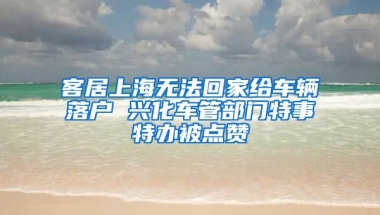 客居上海无法回家给车辆落户 兴化车管部门特事特办被点赞